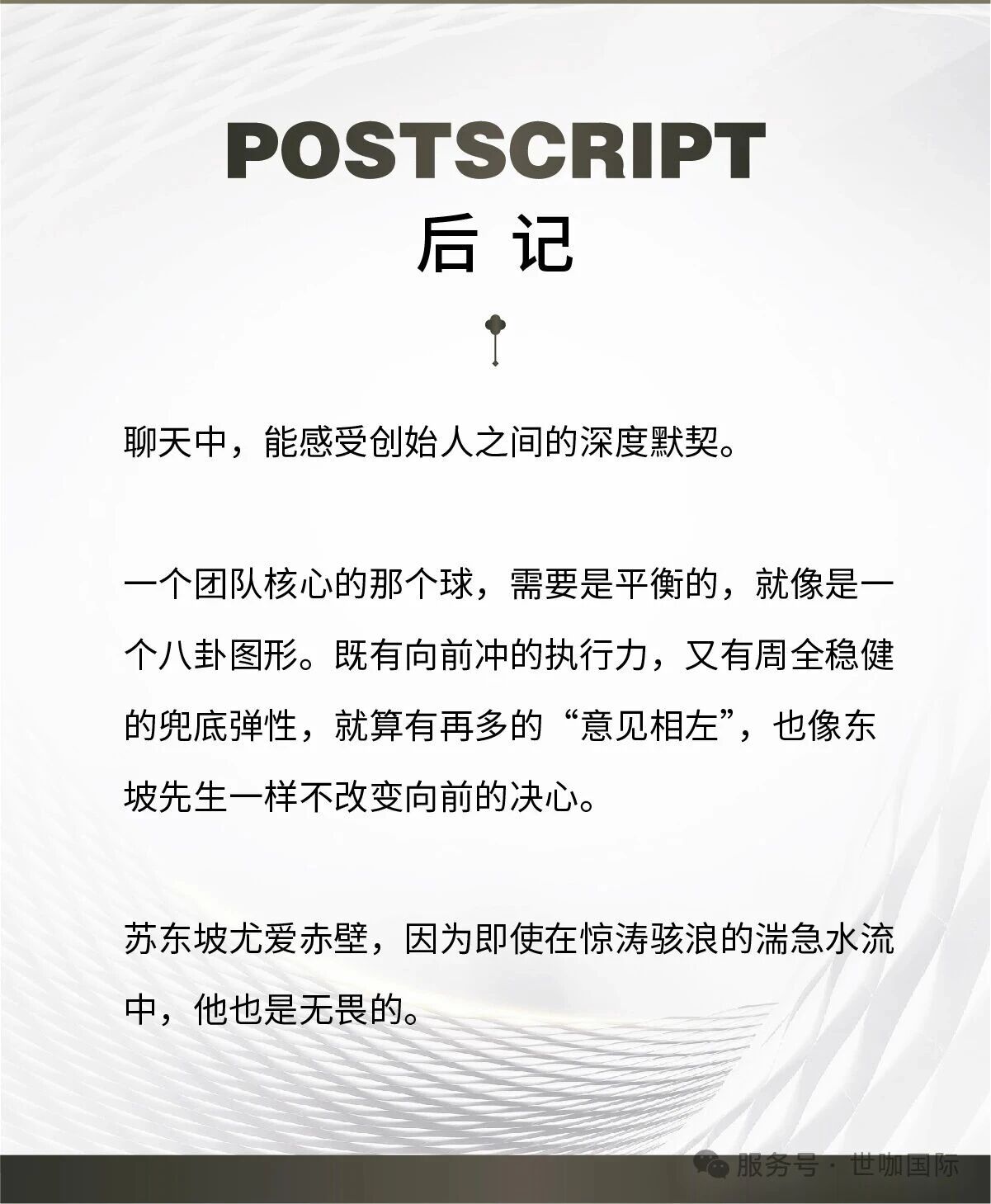 POSTSCRIPT
后 记

聊天中，能感受创始人之间的深度默契。

一个团队核心的那个球，需要是平衡的，就像是一个八卦图形。既有向前冲的执行力，又有周全稳健的兜底弹性，就算有再多的“意见相左”，也像东坡先生一样不改变向前的决心。

苏东坡尤爱赤壁，因为即使在惊涛骇浪的湍急水流中，他也是无畏的。

服务号 · 世咖国际